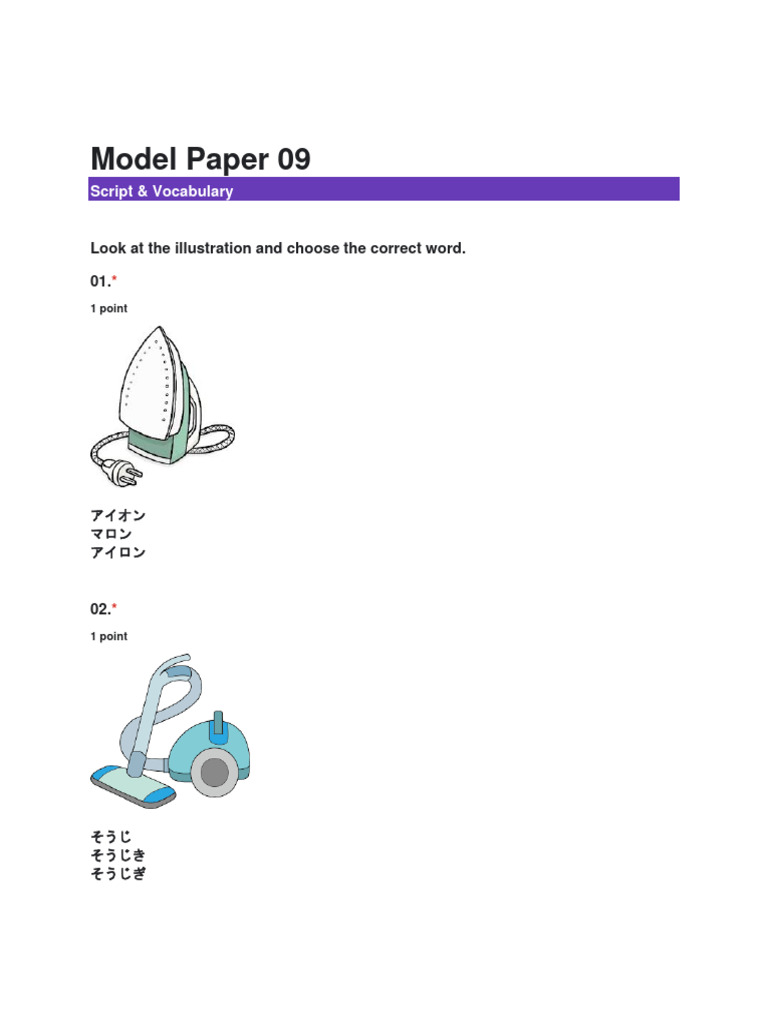 Model Paper 09

Script & Vocabulary

Look at the illustration and choose the correct word.

01.*

1 point

アイオン
マロン
アイロン

02.*

1 point

そうじ
そうじき
そうじぎ